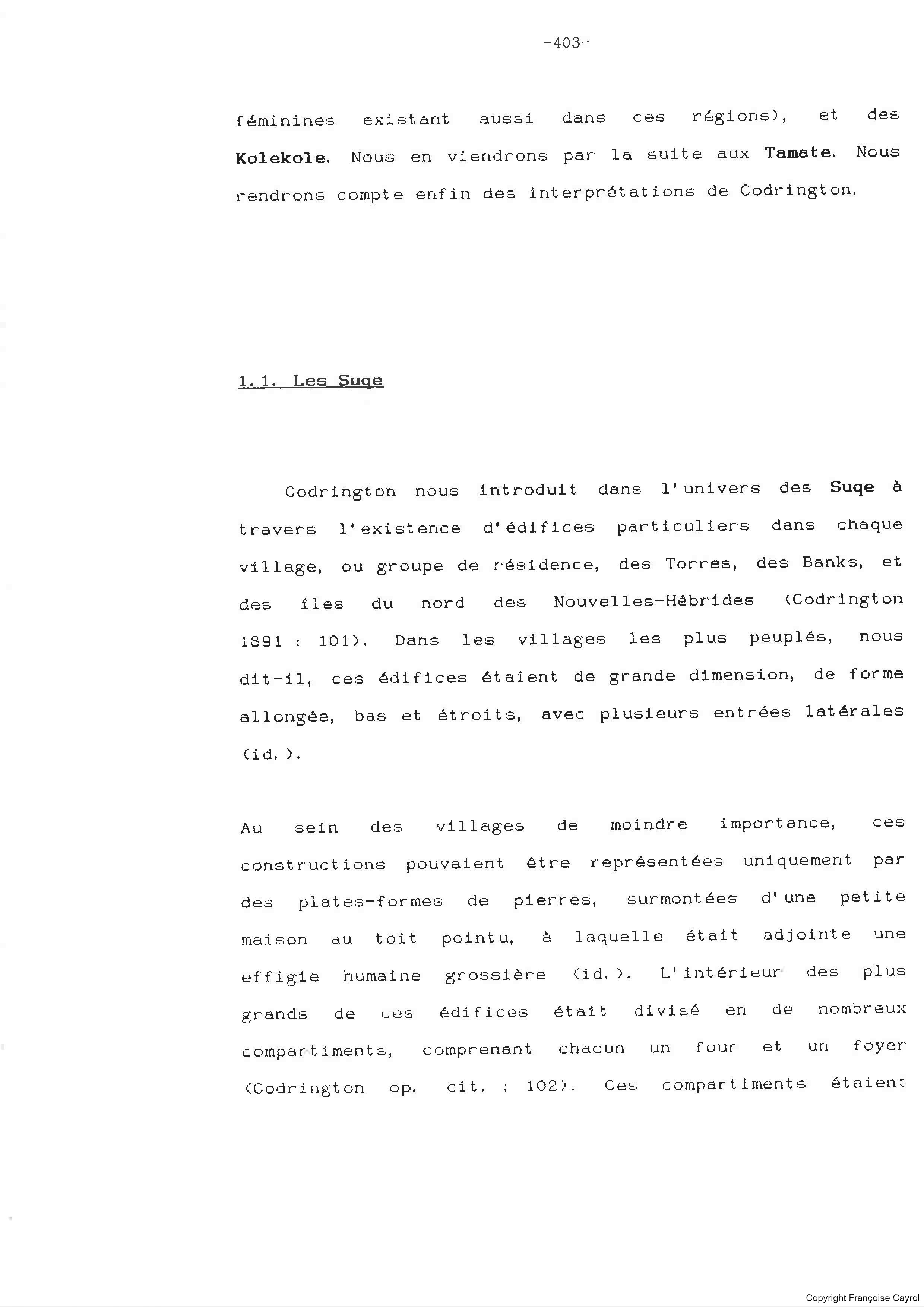 -403-

féminines existant aussi dans ces régions), et des Kolekole. Nous en viendrons par la suite aux Tamate. Nous rendrons compte enfin des interprétations de Codrington.

1.1. Les Suqe

Codrington nous introduit dans l'univers des Suqe à travers l'existence d'édifices particuliers dans chaque village, ou groupe de résidence, des Torres, des Banks, et des îles du nord des Nouvelles-Hébrides (Codrington 1891 : 101). Dans les villages les plus peuplés, nous dit-il, ces édifices étaient de grande dimension, de forme allongée, bas et étroits, avec plusieurs entrées latérales (id.).

Au sein des villages de moindre importance, ces constructions pouvaient être représentées uniquement par des plates-formes de pierres, surmontées d'une petite maison au toit pointu, à laquelle était adjointe une effigie humaine grossière (id.). L'intérieur des plus grands de ces édifices était divisé en de nombreux compartiments, comprenant chacun un four et un foyer (Codrington op. cit. : 102). Ces compartiments étaient

Copyright Françoise Cayrol